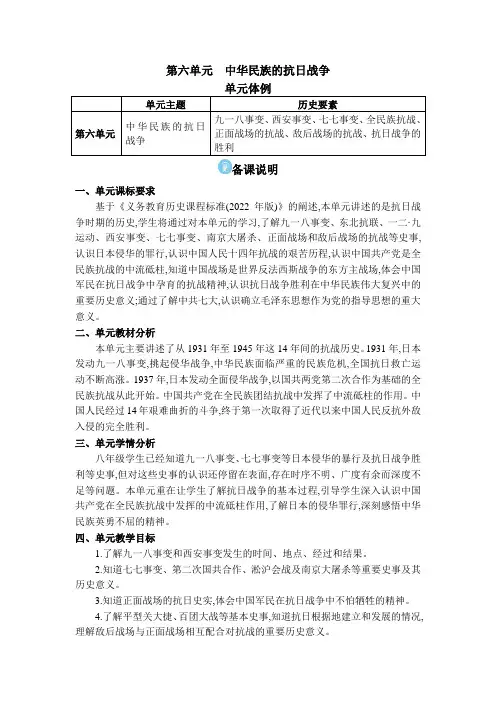 第六单元　中华民族的抗日战争

单元体例

|  | 单元主题 | 历史要素 |
|---|---|---|
| 第六单元 | 中华民族的抗日战争 | 九一八事变、西安事变、七七事变、全民族抗战、正面战场的抗战、敌后战场的抗战、抗日战争的胜利 |

备课说明

一、单元课标要求

基于《义务教育历史课程标准(2022 年版)》的阐述,本单元讲述的是抗日战争时期的历史,学生将通过对本单元的学习,了解九一八事变、东北抗联、一二·九运动、西安事变、七七事变、南京大屠杀、正面战场和敌后战场的抗战等史事,认识日本侵华的罪行,认识中国人民十四年抗战的艰苦历程,认识中国共产党是全民族抗战的中流砥柱,知道中国战场是世界反法西斯战争的东方主战场,体会中国军民在抗日战争中孕育的抗战精神,认识抗日战争胜利在中华民族伟大复兴中的重要历史意义;通过了解中共七大,认识确立毛泽东思想作为党的指导思想的重大意义。

二、单元教材分析

本单元主要讲述了从 1931 年至 1945 年这 14 年间的抗战历史。1931 年,日本发动九一八事变,挑起侵华战争,中华民族面临严重的民族危机,全国抗日救亡运动不断高涨。1937 年,日本发动全面侵华战争,以国共两党第二次合作为基础的全民族抗战从此开始。中国共产党在全民族团结抗战中发挥了中流砥柱的作用。中国人民经过 14 年艰难曲折的斗争,终于第一次取得了近代以来中国人民反抗外敌入侵的完全胜利。

三、单元学情分析

八年级学生已经知道九一八事变、七七事变等日本侵华的暴行及抗日战争胜利等史事,但对这些史事的认识还停留在表面,存在时序不明、广度有余而深度不足等问题。本单元重在让学生了解抗日战争的基本过程,引导学生深入认识中国共产党在全民族抗战中发挥的中流砥柱作用,了解日本的侵华罪行,深刻感悟中华民族英勇不屈的精神。

四、单元教学目标

1.了解九一八事变和西安事变发生的时间、地点、经过和结果。

2.知道七七事变、第二次国共合作、淞沪会战及南京大屠杀等重要史事及其历史意义。

3.知道正面战场的抗日史实,体会中国军民在抗日战争中不怕牺牲的精神。

4.了解平型关大捷、百团大战等基本史事,知道抗日根据地建立和发展的情况,理解敌后战场与正面战场相互配合对抗战的重要历史意义。